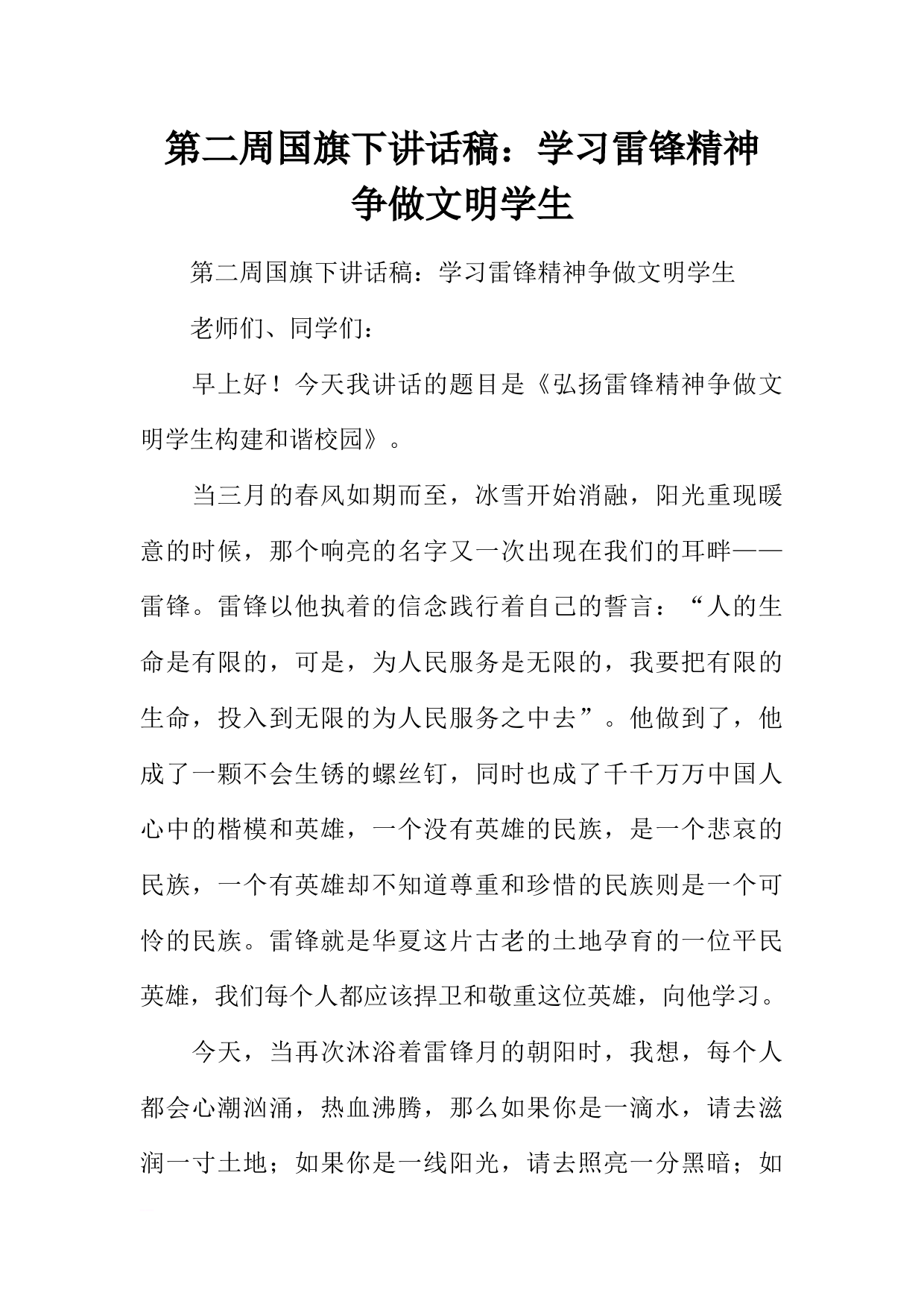 第二周国旗下讲话稿：学习雷锋精神争做文明学生

第二周国旗下讲话稿：学习雷锋精神争做文明学生

老师们、同学们：

早上好！今天我讲话的题目是《弘扬雷锋精神争做文明学生构建和谐校园》。

当三月的春风如期而至，冰雪开始消融，阳光重现暖意的时候，那个响亮的名字又一次出现在我们的耳畔——雷锋。雷锋以他执着的信念践行着自己的誓言：“人的生命是有限的，可是，为人民服务是无限的，我要把有限的生命，投入到无限的为人民服务之中去”。他做到了，他成了一颗不会生锈的螺丝钉，同时也成了千千万万中国人心中的楷模和英雄，一个没有英雄的民族，是一个悲哀的民族，一个有英雄却不知道尊重和珍惜的民族则是一个可怜的民族。雷锋就是华夏这片古老的土地孕育的一位平民英雄，我们每个人都应该捍卫和敬重这位英雄，向他学习。

今天，当再次沐浴着雷锋月的朝阳时，我想，每个人都会心潮汹涌，热血沸腾，那么如果你是一滴水，请去滋润一寸土地；如果你是一线阳光，请去照亮一分黑暗；如